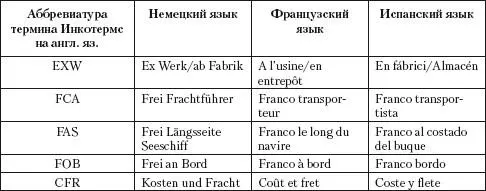 | Аббревиатура термина Инкотермс на англ. яз. | Немецкий язык | Французский язык | Испанский язык |
|---|---|---|---|
| EXW | Ex Werk/ab Fabrik | A l'usine/en entrepôt | En fábrici/Almacén |
| FCA | Frei Frachtführer | Franco transporteur | Franco transportista |
| FAS | Frei Längsseite Seeschiff | Franco le long du navire | Franco al costado del buque |
| FOB | Frei an Bord | Franco à bord | Franco bordo |
| CFR | Kosten und Fracht | Coût et fret | Coste y flete |